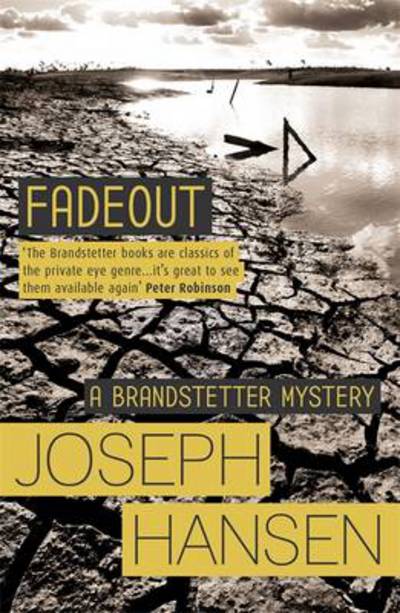 FADEOUT

'The Brandstetter books are classics of the private eye genre...it's great to see them available again' Peter Robinson

A BRANDSTETTER MYSTERY

JOSEPH HANSEN